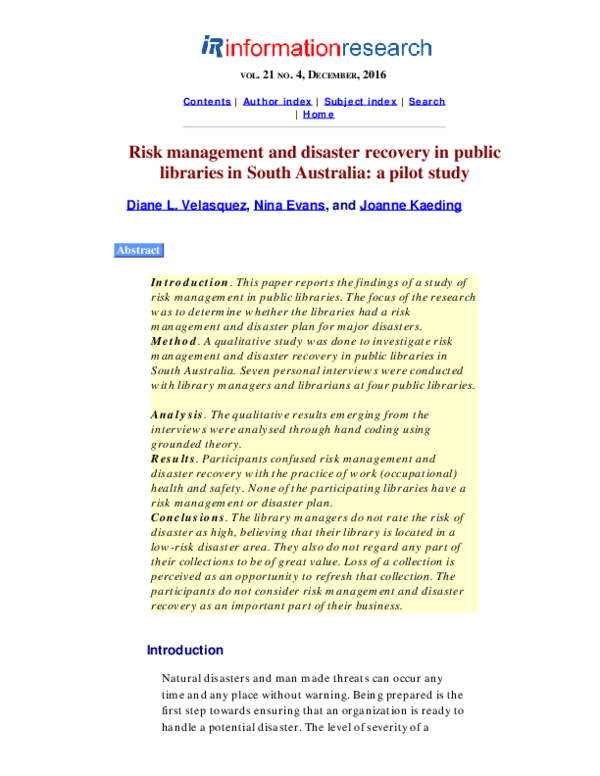 iR informationresearch

VOL. 21 NO. 4, DECEMBER, 2016

Contents | Author index | Subject index | Search | Home

Risk management and disaster recovery in public libraries in South Australia: a pilot study

Diane L. Velasquez, Nina Evans, and Joanne Kaeding

Abstract

Introduction. This paper reports the findings of a study of risk management in public libraries. The focus of the research was to determine whether the libraries had a risk management and disaster plan for major disasters.
Method. A qualitative study was done to investigate risk management and disaster recovery in public libraries in South Australia. Seven personal interviews were conducted with library managers and librarians at four public libraries.

Analysis. The qualitative results emerging from the interviews were analysed through hand coding using grounded theory.
Results. Participants confused risk management and disaster recovery with the practice of work (occupational) health and safety. None of the participating libraries have a risk management or disaster plan.
Conclusions. The library managers do not rate the risk of disaster as high, believing that their library is located in a low-risk disaster area. They also do not regard any part of their collections to be of great value. Loss of a collection is perceived as an opportunity to refresh that collection. The participants do not consider risk management and disaster recovery as an important part of their business.

Introduction

Natural disasters and man made threats can occur any time and any place without warning. Being prepared is the first step towards ensuring that an organization is ready to handle a potential disaster. The level of severity of a